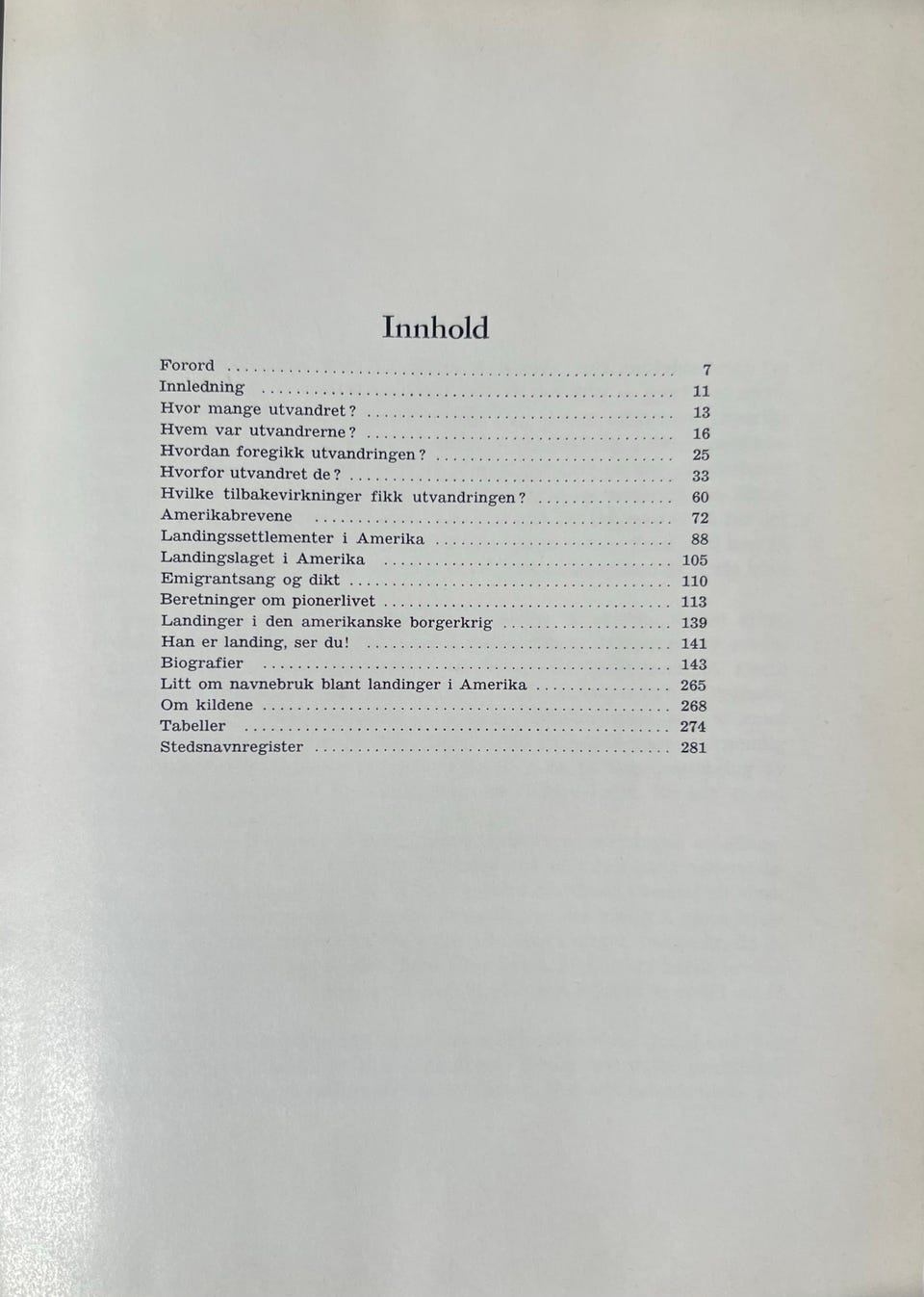 Innhold

Forord 7
Innledning 11
Hvor mange utvandret? 13
Hvem var utvandrerne? 16
Hvordan foregikk utvandringen? 25
Hvorfor utvandret de? 33
Hvilke tilbakevirkninger fikk utvandringen? 60
Amerikabrevene 72
Landingssettlementer i Amerika 88
Landingslaget i Amerika 105
Emigrantsang og dikt 110
Beretninger om pionerlivet 113
Landinger i den amerikanske borgerkrig 139
Han er landing, ser du! 141
Biografier 143
Litt om navnebruk blant landinger i Amerika 265
Om kildene 268
Tabeller 274
Stedsnavnregister 281